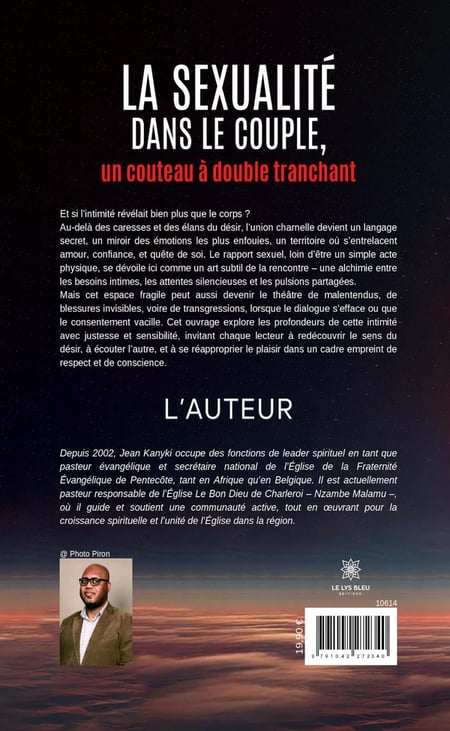 LA SEXUALITÉ DANS LE COUPLE,
un couteau à double tranchant

Et si l'intimité révélait bien plus que le corps ?
Au-delà des caresses et des élans du désir, l'union charnelle devient un langage secret, un miroir des émotions les plus enfouies, un territoire où s'entrelacent amour, confiance, et quête de soi. Le rapport sexuel, loin d'être un simple acte physique, se dévoile ici comme un art subtil de la rencontre – une alchimie entre les besoins intimes, les attentes silencieuses et les pulsions partagées.
Mais cet espace fragile peut aussi devenir le théâtre de malentendus, de blessures invisibles, voire de transgressions, lorsque le dialogue s'efface ou que le consentement vacille. Cet ouvrage explore les profondeurs de cette intimité avec justesse et sensibilité, invitant chaque lecteur à redécouvrir le sens du désir, à écouter l'autre, et à se réapproprier le plaisir dans un cadre empreint de respect et de conscience.

L'AUTEUR

Depuis 2002, Jean Kanyki occupe des fonctions de leader spirituel en tant que pasteur évangélique et secrétaire national de l'Église de la Fraternité Évangélique de Pentecôte, tant en Afrique qu'en Belgique. Il est actuellement pasteur responsable de l'Église Le Bon Dieu de Charleroi – Nzambe Malamu –, où il guide et soutient une communauté active, tout en œuvrant pour la croissance spirituelle et l'unité de l'Église dans la région.

@ Photo Piron

LE LYS BLEU
ÉDITIONS

10614

19,90 €

9 791042 272340